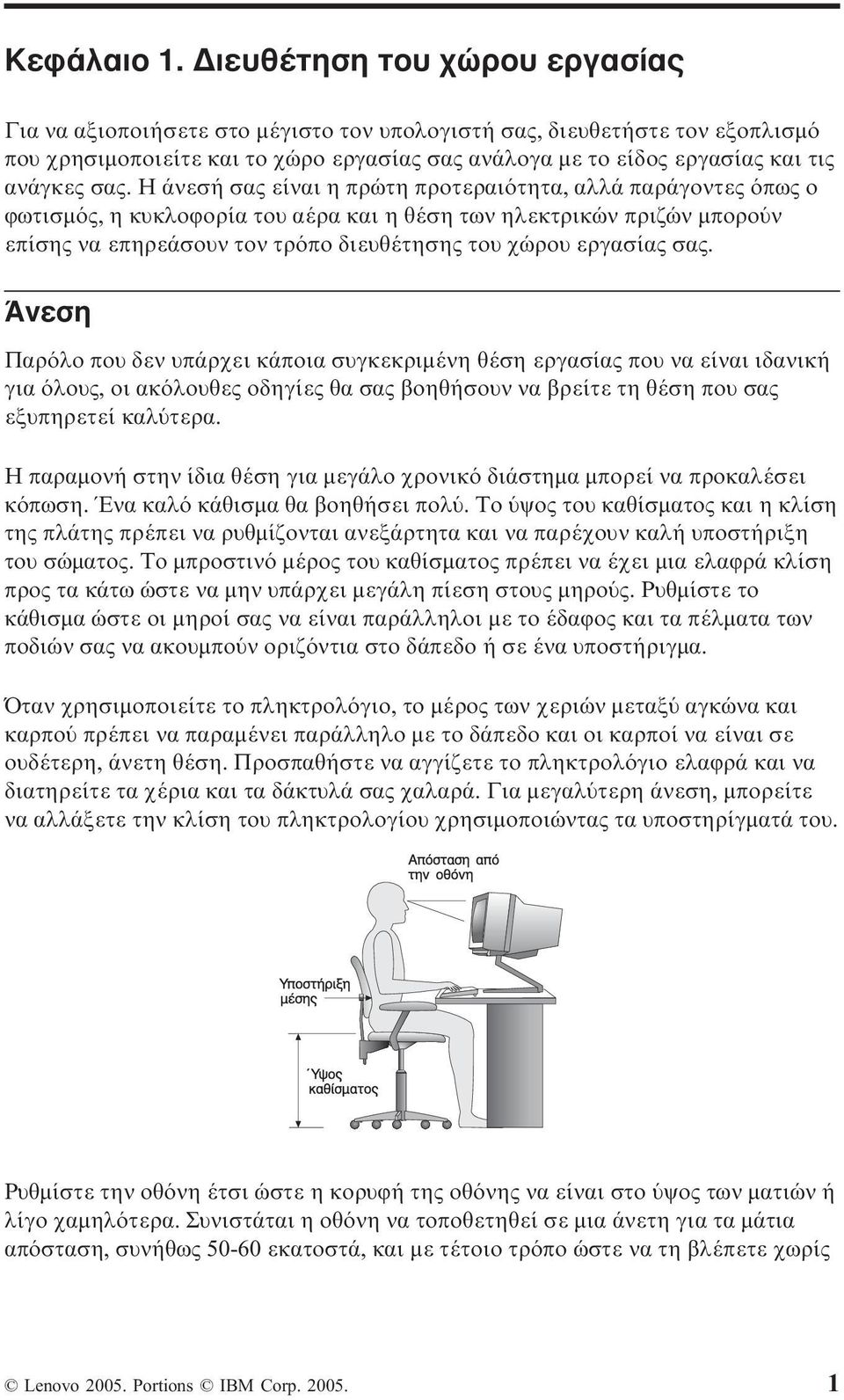 Κεφάλαιο 1. Διευθέτηση του χώρου εργασίας

Για να αξιοποιήσετε στο μέγιστο τον υπολογιστή σας, διευθετήστε τον εξοπλισμό που χρησιμοποιείτε και το χώρο εργασίας σας ανάλογα με το είδος εργασίας και τις ανάγκες σας. Η άνεσή σας είναι η πρώτη προτεραιότητα, αλλά παράγοντες όπως ο φωτισμός, η κυκλοφορία του αέρα και η θέση των ηλεκτρικών πριζών μπορούν επίσης να επηρεάσουν τον τρόπο διευθέτησης του χώρου εργασίας σας.

Άνεση

Παρόλο που δεν υπάρχει κάποια συγκεκριμένη θέση εργασίας που να είναι ιδανική για όλους, οι ακόλουθες οδηγίες θα σας βοηθήσουν να βρείτε τη θέση που σας εξυπηρετεί καλύτερα.

Η παραμονή στην ίδια θέση για μεγάλο χρονικό διάστημα μπορεί να προκαλέσει κόπωση. Ένα καλό κάθισμα θα βοηθήσει πολύ. Το ύψος του καθίσματος και η κλίση της πλάτης πρέπει να ρυθμίζονται ανεξάρτητα και να παρέχουν καλή υποστήριξη του σώματος. Το μπροστινό μέρος του καθίσματος πρέπει να έχει μια ελαφρά κλίση προς τα κάτω ώστε να μην υπάρχει μεγάλη πίεση στους μηρούς. Ρυθμίστε το κάθισμα ώστε οι μηροί σας να είναι παράλληλοι με το έδαφος και τα πέλματα των ποδιών σας να ακουμπούν οριζόντια στο δάπεδο ή σε ένα υποστήριγμα.

Όταν χρησιμοποιείτε το πληκτρολόγιο, το μέρος των χεριών μεταξύ αγκώνα και καρπού πρέπει να παραμένει παράλληλο με το δάπεδο και οι καρποί να είναι σε ουδέτερη, άνετη θέση. Προσπαθήστε να αγγίζετε το πληκτρολόγιο ελαφρά και να διατηρείτε τα χέρια και τα δάκτυλά σας χαλαρά. Για μεγαλύτερη άνεση, μπορείτε να αλλάξετε την κλίση του πληκτρολογίου χρησιμοποιώντας τα υποστηρίγματά του.

Απόσταση από την οθόνη

Υποστήριξη μέσης

Ύψος καθίσματος

Ρυθμίστε την οθόνη έτσι ώστε η κορυφή της οθόνης να είναι στο ύψος των ματιών ή λίγο χαμηλότερα. Συνιστάται η οθόνη να τοποθετηθεί σε μια άνετη για τα μάτια απόσταση, συνήθως 50-60 εκατοστά, και με τέτοιο τρόπο ώστε να τη βλέπετε χωρίς

© Lenovo 2005. Portions © IBM Corp. 2005. 1